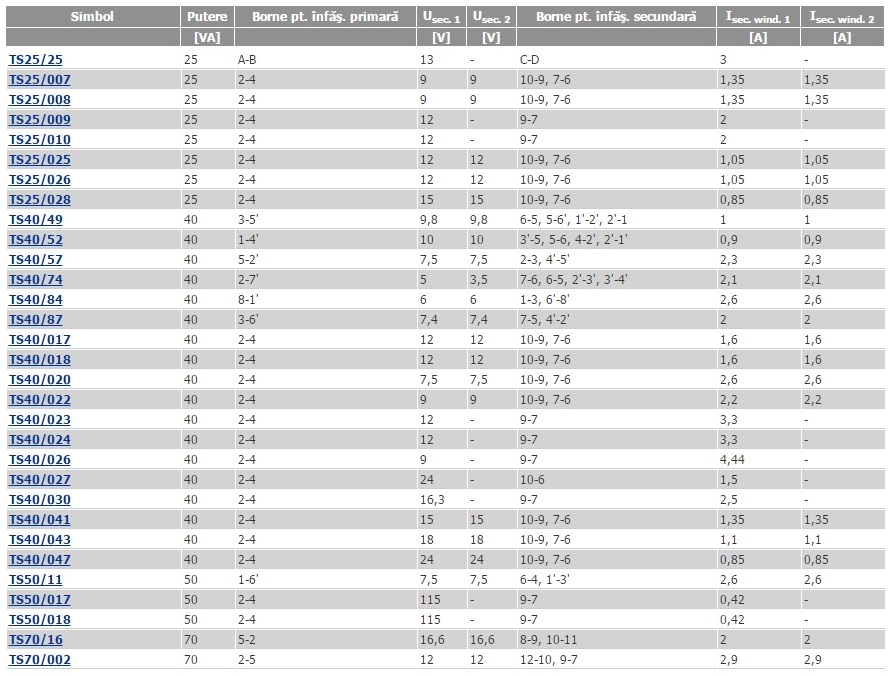 | Simbol | Putere | Borne pt. înfăş. primară | $U_{sec. 1}$ | $U_{sec. 2}$ | Borne pt. înfăş. secundară | $I_{sec. wind. 1}$ | $I_{sec. wind. 2}$ |
|---|---|---|---|---|---|---|---|
| | [VA] | | [V] | [V] | | [A] | [A] |
| TS25/25 | 25 | A-B | 13 | - | C-D | 3 | - |
| TS25/007 | 25 | 2-4 | 9 | 9 | 10-9, 7-6 | 1,35 | 1,35 |
| TS25/008 | 25 | 2-4 | 9 | 9 | 10-9, 7-6 | 1,35 | 1,35 |
| TS25/009 | 25 | 2-4 | 12 | - | 9-7 | 2 | - |
| TS25/010 | 25 | 2-4 | 12 | - | 9-7 | 2 | - |
| TS25/025 | 25 | 2-4 | 12 | 12 | 10-9, 7-6 | 1,05 | 1,05 |
| TS25/026 | 25 | 2-4 | 12 | 12 | 10-9, 7-6 | 1,05 | 1,05 |
| TS25/028 | 25 | 2-4 | 15 | 15 | 10-9, 7-6 | 0,85 | 0,85 |
| TS40/49 | 40 | 3-5' | 9,8 | 9,8 | 6-5, 5-6', 1'-2', 2'-1 | 1 | 1 |
| TS40/52 | 40 | 1-4' | 10 | 10 | 3'-5, 5-6, 4-2', 2'-1' | 0,9 | 0,9 |
| TS40/57 | 40 | 5-2' | 7,5 | 7,5 | 2-3, 4'-5' | 2,3 | 2,3 |
| TS40/74 | 40 | 2-7' | 5 | 3,5 | 7-6, 6-5, 2'-3', 3'-4' | 2,1 | 2,1 |
| TS40/84 | 40 | 8-1' | 6 | 6 | 1-3, 6'-8' | 2,6 | 2,6 |
| TS40/87 | 40 | 3-6' | 7,4 | 7,4 | 7-5, 4'-2' | 2 | 2 |
| TS40/017 | 40 | 2-4 | 12 | 12 | 10-9, 7-6 | 1,6 | 1,6 |
| TS40/018 | 40 | 2-4 | 12 | 12 | 10-9, 7-6 | 1,6 | 1,6 |
| TS40/020 | 40 | 2-4 | 7,5 | 7,5 | 10-9, 7-6 | 2,6 | 2,6 |
| TS40/022 | 40 | 2-4 | 9 | 9 | 10-9, 7-6 | 2,2 | 2,2 |
| TS40/023 | 40 | 2-4 | 12 | - | 9-7 | 3,3 | - |
| TS40/024 | 40 | 2-4 | 12 | - | 9-7 | 3,3 | - |
| TS40/026 | 40 | 2-4 | 9 | - | 9-7 | 4,44 | - |
| TS40/027 | 40 | 2-4 | 24 | - | 10-6 | 1,5 | - |
| TS40/030 | 40 | 2-4 | 16,3 | - | 9-7 | 2,5 | - |
| TS40/041 | 40 | 2-4 | 15 | 15 | 10-9, 7-6 | 1,35 | 1,35 |
| TS40/043 | 40 | 2-4 | 18 | 18 | 10-9, 7-6 | 1,1 | 1,1 |
| TS40/047 | 40 | 2-4 | 24 | 24 | 10-9, 7-6 | 0,85 | 0,85 |
| TS50/11 | 50 | 1-6' | 7,5 | 7,5 | 6-4, 1'-3' | 2,6 | 2,6 |
| TS50/017 | 50 | 2-4 | 115 | - | 9-7 | 0,42 | - |
| TS50/018 | 50 | 2-4 | 115 | - | 9-7 | 0,42 | - |
| TS70/16 | 70 | 5-2 | 16,6 | 16,6 | 8-9, 10-11 | 2 | 2 |
| TS70/002 | 70 | 2-5 | 12 | 12 | 12-10, 9-7 | 2,9 | 2,9 |